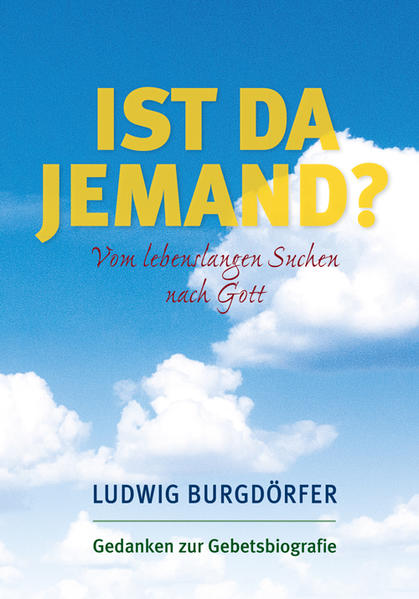 IST DA JEMAND?

Vom lebenslangen Suchen nach Gott

LUDWIG BURGDÖRFER

Gedanken zur Gebetsbiografie